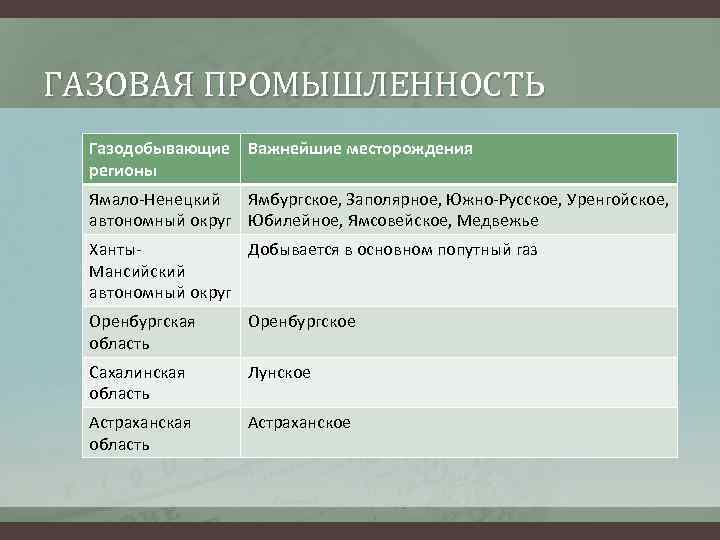 ГАЗОВАЯ ПРОМЫШЛЕННОСТЬ

| Газодобывающие регионы | Важнейшие месторождения |
|---|---|
| Ямало-Ненецкий автономный округ | Ямбургское, Заполярное, Южно-Русское, Уренгойское, Юбилейное, Ямсовейское, Медвежье |
| Ханты-Мансийский автономный округ | Добывается в основном попутный газ |
| Оренбургская область | Оренбургское |
| Сахалинская область | Лунское |
| Астраханская область | Астраханское |